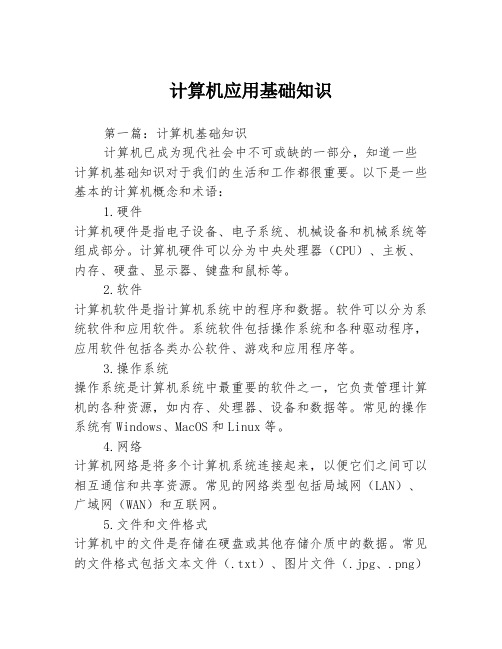 计算机应用基础知识

第一篇：计算机基础知识

计算机已成为现代社会中不可或缺的一部分，知道一些计算机基础知识对于我们的生活和工作都很重要。以下是一些基本的计算机概念和术语：

1.硬件

计算机硬件是指电子设备、电子系统、机械设备和机械系统等组成部分。计算机硬件可以分为中央处理器（CPU）、主板、内存、硬盘、显示器、键盘和鼠标等。

2.软件

计算机软件是指计算机系统中的程序和数据。软件可以分为系统软件和应用软件。系统软件包括操作系统和各种驱动程序，应用软件包括各类办公软件、游戏和应用程序等。

3.操作系统

操作系统是计算机系统中最重要的软件之一，它负责管理计算机的各种资源，如内存、处理器、设备和数据等。常见的操作系统有Windows、MacOS和Linux等。

4.网络

计算机网络是将多个计算机系统连接起来，以便它们之间可以相互通信和共享资源。常见的网络类型包括局域网（LAN）、广域网（WAN）和互联网。

5.文件和文件格式

计算机中的文件是存储在硬盘或其他存储介质中的数据。常见的文件格式包括文本文件（.txt）、图片文件（.jpg、.png）